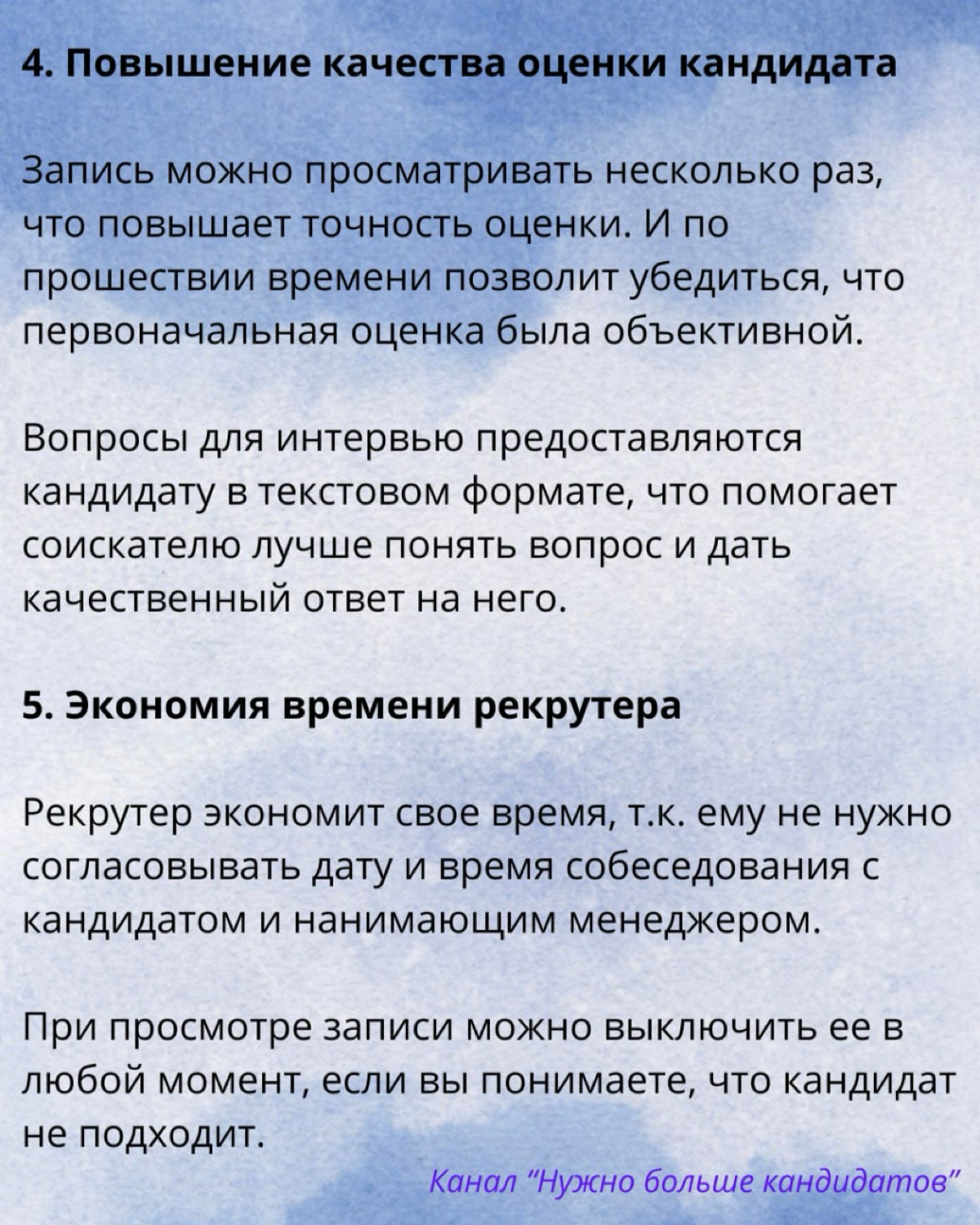 4. Повышение качества оценки кандидата

Запись можно просматривать несколько раз, что повышает точность оценки. И по прошествии времени позволит убедиться, что первоначальная оценка была объективной.

Вопросы для интервью предоставляются кандидату в текстовом формате, что помогает соискателю лучше понять вопрос и дать качественный ответ на него.

5. Экономия времени рекрутера

Рекрутер экономит свое время, т.к. ему не нужно согласовывать дату и время собеседования с кандидатом и нанимающим менеджером.

При просмотре записи можно выключить ее в любой момент, если вы понимаете, что кандидат не подходит.

Канал "Нужно больше кандидатов"